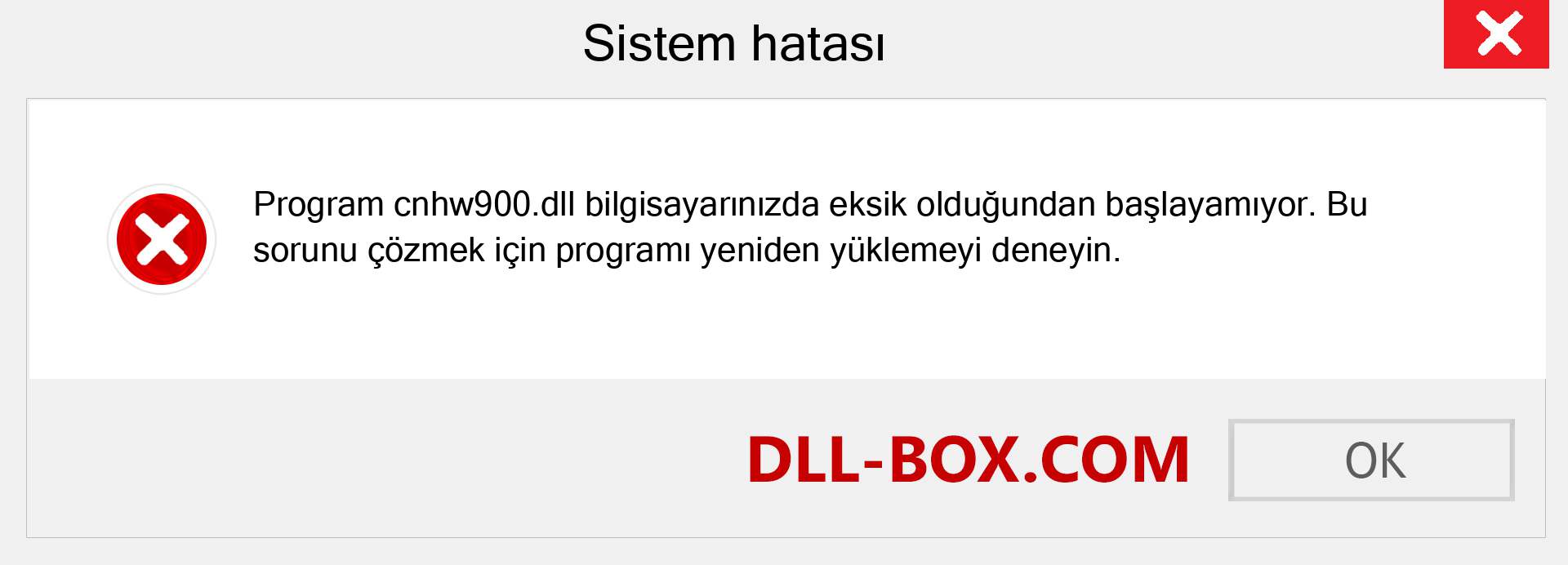 Sistem hatası

Program cnhw900.dll bilgisayarınızda eksik olduğundan başlayamıyor. Bu sorunu çözmek için programı yeniden yüklemeyi deneyin.

DLL-BOX.COM

OK